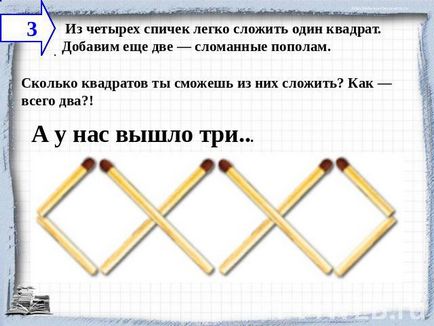 3

Из четырех спичек легко сложить один квадрат. Добавим еще две — сломанные пополам.

Сколько квадратов ты сможешь из них сложить? Как — всего два?!

А у нас вышло три...